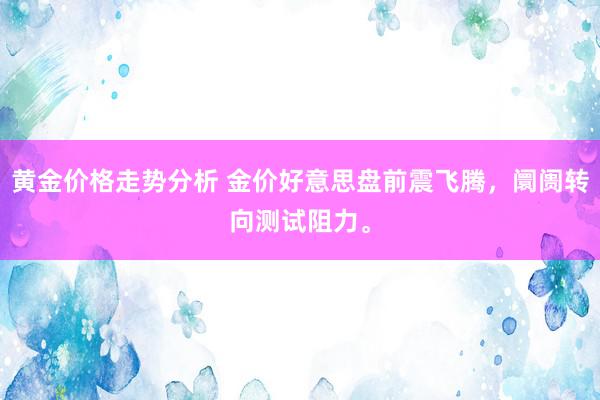 黄金价格走势分析 金价好意思盘前震飞腾，阛阓转向测试阻力。